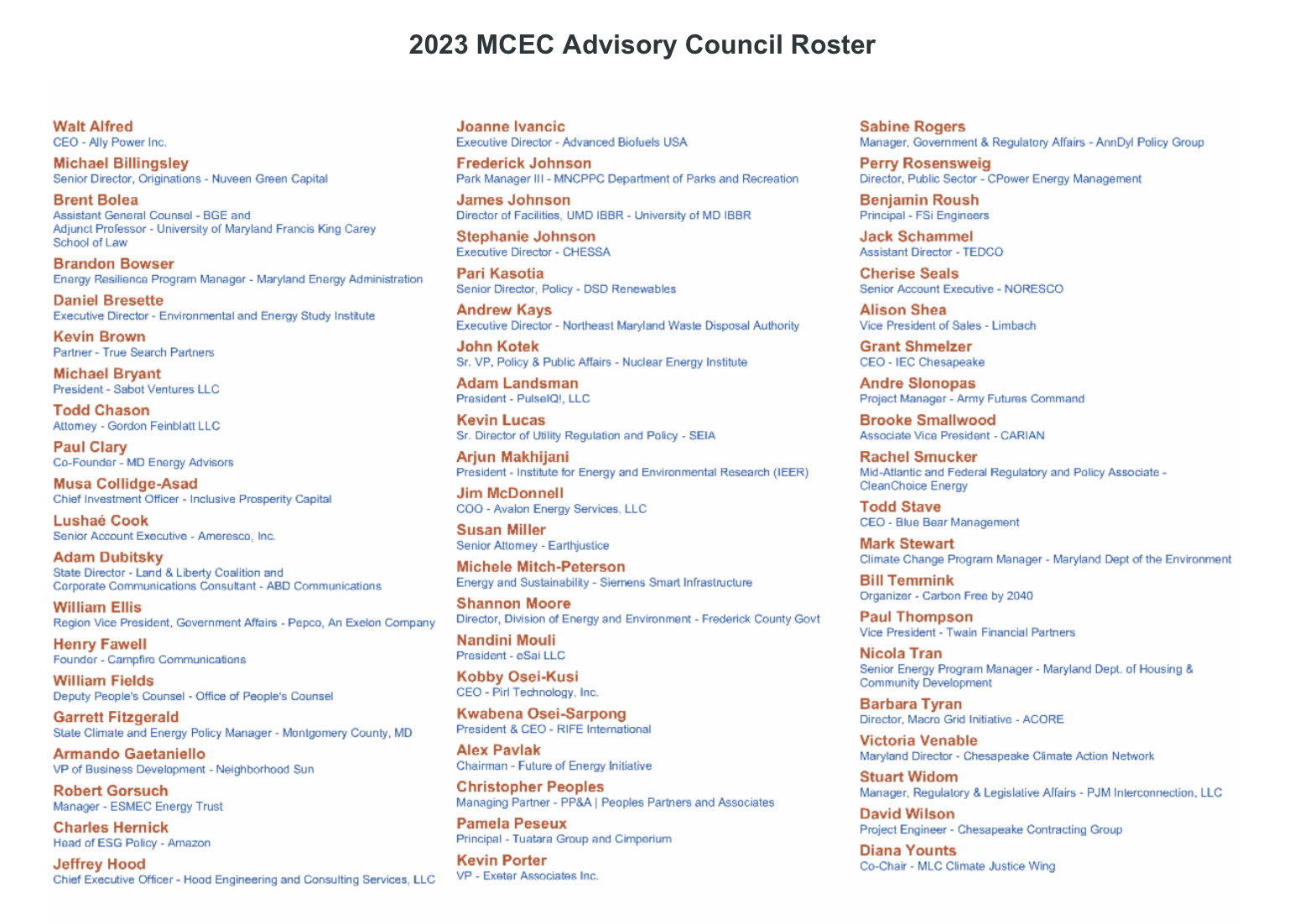 2023 MCEC Advisory Council Roster

Walt Alfred
CEO - Ally Power Inc.

Michael Billingsley
Senior Director, Originations - Nuveen Green Capital

Brent Bolea
Assistant General Counsel - BGE and
Adjunct Professor - University of Maryland Francis King Carey School of Law

Brandon Bowser
Energy Resilience Program Manager - Maryland Energy Administration

Daniel Bresette
Executive Director - Environmental and Energy Study Institute

Kevin Brown
Partner - True Search Partners

Michael Bryant
President - Sabot Ventures LLC

Todd Chason
Attorney - Gordon Feinblatt LLC

Paul Clary
Co-Founder - MD Energy Advisors

Musa Collidge-Asad
Chief Investment Officer - Inclusive Prosperity Capital

Lushaé Cook
Senior Account Executive - Ameresco, Inc.

Adam Dubitsky
State Director - Land & Liberty Coalition and
Corporate Communications Consultant - ABD Communications

William Ellis
Region Vice President, Government Affairs - Pepco, An Exelon Company

Henry Fawell
Founder - Campfire Communications

William Fields
Deputy People's Counsel - Office of People's Counsel

Garrett Fitzgerald
State Climate and Energy Policy Manager - Montgomery County, MD

Armando Gaetaniello
VP of Business Development - Neighborhood Sun

Robert Gorsuch
Manager - ESMEC Energy Trust

Charles Hernick
Head of ESG Policy - Amazon

Jeffrey Hood
Chief Executive Officer - Hood Engineering and Consulting Services, LLC

Joanne Ivancic
Executive Director - Advanced Biofuels USA

Frederick Johnson
Park Manager III - MNCPPC Department of Parks and Recreation

James Johnson
Director of Facilities, UMD IBBR - University of MD IBBR

Stephanie Johnson
Executive Director - CHESSA

Pari Kasotia
Senior Director, Policy - DSD Renewables

Andrew Kays
Executive Director - Northeast Maryland Waste Disposal Authority

John Kotek
Sr. VP, Policy & Public Affairs - Nuclear Energy Institute

Adam Landsman
President - PulseIQ!, LLC

Kevin Lucas
Sr. Director of Utility Regulation and Policy - SEIA

Arjun Makhijani
President - Institute for Energy and Environmental Research (IEER)

Jim McDonnell
COO - Avalon Energy Services, LLC

Susan Miller
Senior Attorney - Earthjustice

Michele Mitch-Peterson
Energy and Sustainability - Siemens Smart Infrastructure

Shannon Moore
Director, Division of Energy and Environment - Frederick County Govt

Nandini Mouli
President - eSai LLC

Kobby Osei-Kusi
CEO - Pirl Technology, Inc.

Kwabena Osei-Sarpong
President & CEO - RIFE International

Alex Pavlak
Chairman - Future of Energy Initiative

Christopher Peoples
Managing Partner - PP&A | Peoples Partners and Associates

Pamela Peseux
Principal - Tuatara Group and Cimperium

Kevin Porter
VP - Exeter Associates Inc.

Sabine Rogers
Manager, Government & Regulatory Affairs - AnnDyl Policy Group

Perry Rosensweig
Director, Public Sector - CPower Energy Management

Benjamin Roush
Principal - FSi Engineers

Jack Schammel
Assistant Director - TEDCO

Cherise Seals
Senior Account Executive - NORESCO

Alison Shea
Vice President of Sales - Limbach

Grant Shmelzer
CEO - IEC Chesapeake

Andre Slonopas
Project Manager - Army Futures Command

Brooke Smallwood
Associate Vice President - CARIAN

Rachel Smucker
Mid-Atlantic and Federal Regulatory and Policy Associate - CleanChoice Energy

Todd Stave
CEO - Blue Bear Management

Mark Stewart
Climate Change Program Manager - Maryland Dept of the Environment

Bill Temmink
Organizer - Carbon Free by 2040

Paul Thompson
Vice President - Twain Financial Partners

Nicola Tran
Senior Energy Program Manager - Maryland Dept. of Housing & Community Development

Barbara Tyran
Director, Macro Grid Initiative - ACORE

Victoria Venable
Maryland Director - Chesapeake Climate Action Network

Stuart Widom
Manager, Regulatory & Legislative Affairs - PJM Interconnection, LLC

David Wilson
Project Engineer - Chesapeake Contracting Group

Diana Younts
Co-Chair - MLC Climate Justice Wing